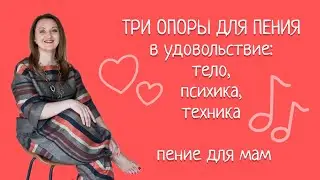 ТРИ ОПОРЫ ДЛЯ ПЕНИЯ
в удовольствие:
тело,
психика,
техника

пение для мам